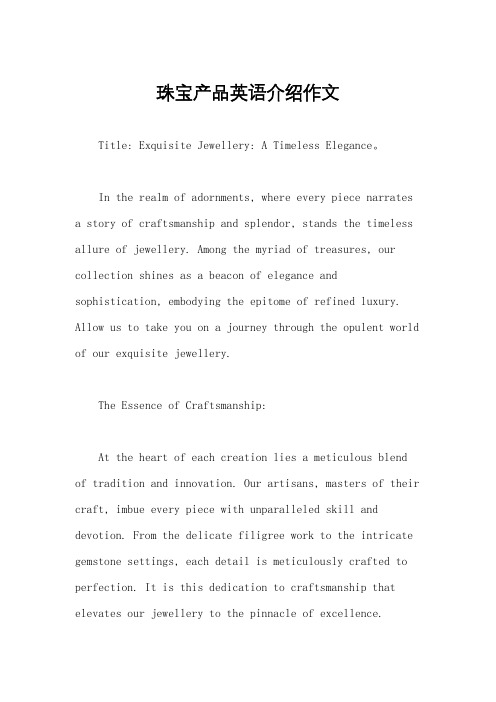 珠宝产品英语介绍作文

Title: Exquisite Jewellery: A Timeless Elegance。

In the realm of adornments, where every piece narrates a story of craftsmanship and splendor, stands the timeless allure of jewellery. Among the myriad of treasures, our collection shines as a beacon of elegance and sophistication, embodying the epitome of refined luxury. Allow us to take you on a journey through the opulent world of our exquisite jewellery.

The Essence of Craftsmanship:

At the heart of each creation lies a meticulous blend of tradition and innovation. Our artisans, masters of their craft, imbue every piece with unparalleled skill and devotion. From the delicate filigree work to the intricate gemstone settings, each detail is meticulously crafted to perfection. It is this dedication to craftsmanship that elevates our jewellery to the pinnacle of excellence.